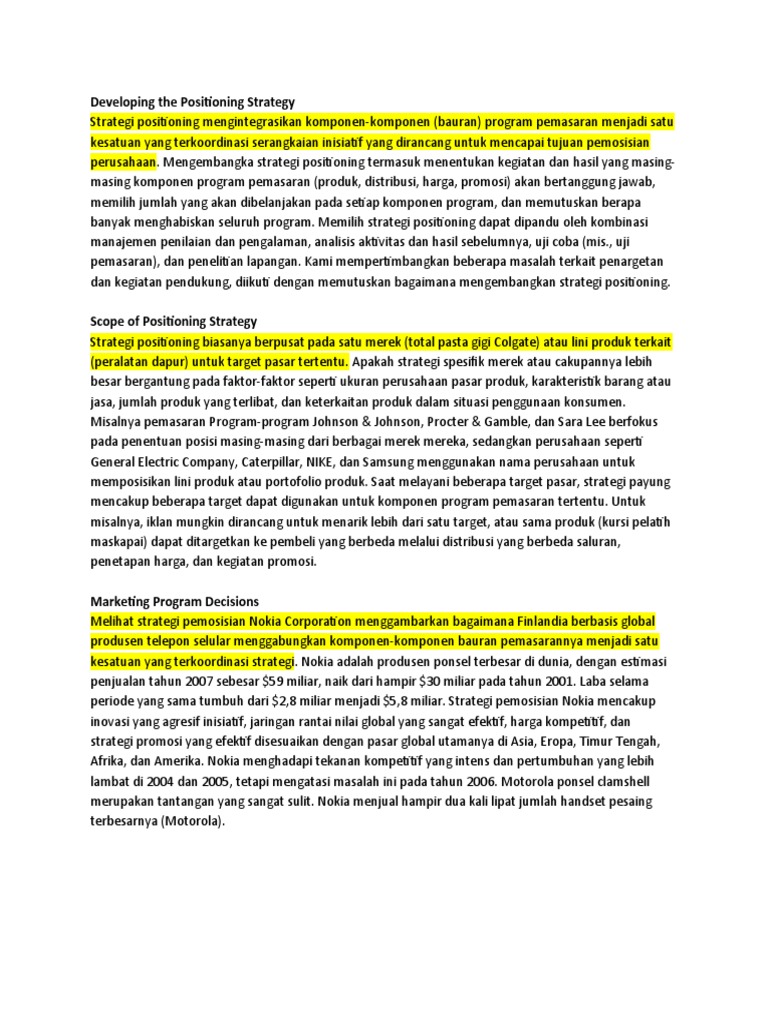 Developing the Positioning Strategy
Strategi positioning mengintegrasikan komponen-komponen (bauran) program pemasaran menjadi satu kesatuan yang terkoordinasi serangkaian inisiatif yang dirancang untuk mencapai tujuan pemosisian perusahaan. Mengembangka strategi positioning termasuk menentukan kegiatan dan hasil yang masing-masing komponen program pemasaran (produk, distribusi, harga, promosi) akan bertanggung jawab, memilih jumlah yang akan dibelanjakan pada setiap komponen program, dan memutuskan berapa banyak menghabiskan seluruh program. Memilih strategi positioning dapat dipandu oleh kombinasi manajemen penilaian dan pengalaman, analisis aktivitas dan hasil sebelumnya, uji coba (mis., uji pemasaran), dan penelitian lapangan. Kami mempertimbangkan beberapa masalah terkait penargetan dan kegiatan pendukung, diikuti dengan memutuskan bagaimana mengembangkan strategi positioning.

Scope of Positioning Strategy
Strategi positioning biasanya berpusat pada satu merek (total pasta gigi Colgate) atau lini produk terkait (peralatan dapur) untuk target pasar tertentu. Apakah strategi spesifik merek atau cakupannya lebih besar bergantung pada faktor-faktor seperti ukuran perusahaan pasar produk, karakteristik barang atau jasa, jumlah produk yang terlibat, dan keterkaitan produk dalam situasi penggunaan konsumen. Misalnya pemasaran Program-program Johnson & Johnson, Procter & Gamble, dan Sara Lee berfokus pada penentuan posisi masing-masing dari berbagai merek mereka, sedangkan perusahaan seperti General Electric Company, Caterpillar, NIKE, dan Samsung menggunakan nama perusahaan untuk memposisikan lini produk atau portofolio produk. Saat melayani beberapa target pasar, strategi payung mencakup beberapa target dapat digunakan untuk komponen program pemasaran tertentu. Untuk misalnya, iklan mungkin dirancang untuk menarik lebih dari satu target, atau sama produk (kursi pelatih maskapai) dapat ditargetkan ke pembeli yang berbeda melalui distribusi yang berbeda saluran, penetapan harga, dan kegiatan promosi.

Marketing Program Decisions
Melihat strategi pemosisian Nokia Corporation menggambarkan bagaimana Finlandia berbasis global produsen telepon selular menggabungkan komponen-komponen bauran pemasarannya menjadi satu kesatuan yang terkoordinasi strategi. Nokia adalah produsen ponsel terbesar di dunia, dengan estimasi penjualan tahun 2007 sebesar $59 miliar, naik dari hampir $30 miliar pada tahun 2001. Laba selama periode yang sama tumbuh dari $2,8 miliar menjadi $5,8 miliar. Strategi pemosisian Nokia mencakup inovasi yang agresif inisiatif, jaringan rantai nilai global yang sangat efektif, harga kompetitif, dan strategi promosi yang efektif disesuaikan dengan pasar global utamanya di Asia, Eropa, Timur Tengah, Afrika, dan Amerika. Nokia menghadapi tekanan kompetitif yang intens dan pertumbuhan yang lebih lambat di 2004 dan 2005, tetapi mengatasi masalah ini pada tahun 2006. Motorola ponsel clamshell merupakan tantangan yang sangat sulit. Nokia menjual hampir dua kali lipat jumlah handset pesaing terbesarnya (Motorola).